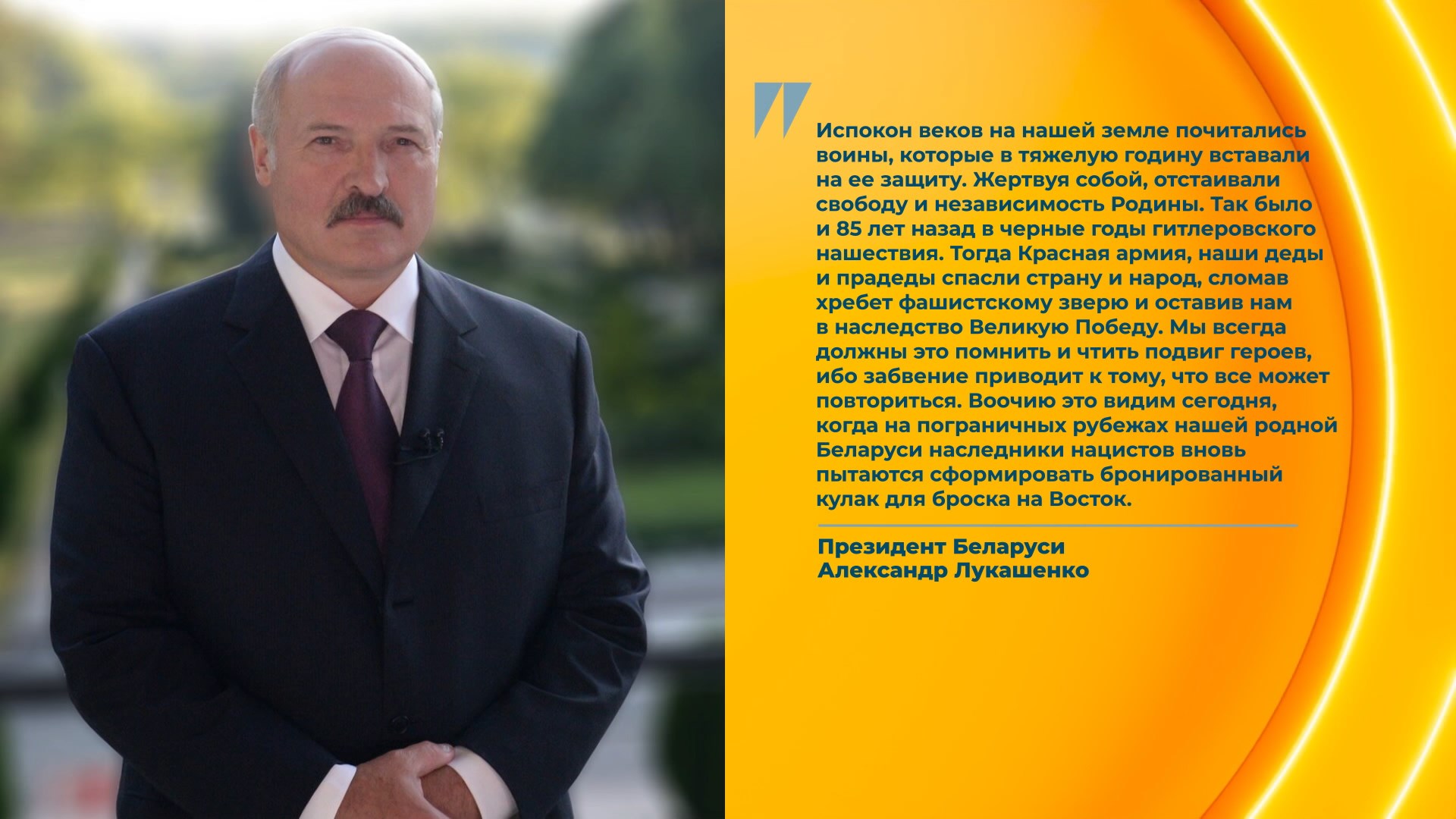 Испокон веков на нашей земле почитались воины, которые в тяжелую годину вставали на ее защиту. Жертвуя собой, отстаивали свободу и независимость Родины. Так было и 85 лет назад в черные годы гитлеровского нашествия. Тогда Красная армия, наши деды и прадеды спасли страну и народ, сломав хребет фашистскому зверю и оставив нам в наследство Великую Победу. Мы всегда должны это помнить и чтить подвиг героев, ибо забвение приводит к тому, что все может повториться. Воочию это видим сегодня, когда на пограничных рубежах нашей родной Беларуси наследники нацистов вновь пытаются сформировать бронированный кулак для броска на Восток.

Президент Беларуси
Александр Лукашенко